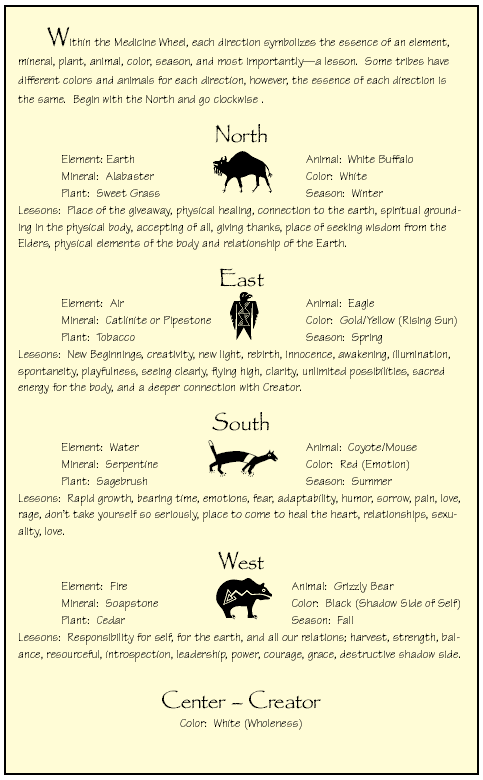 Within the Medicine Wheel, each direction symbolizes the essence of an element, mineral, plant, animal, color, season, and most importantly—a lesson. Some tribes have different colors and animals for each direction, however, the essence of each direction is the same. Begin with the North and go clockwise .

North

Element: Earth
Mineral: Alabaster
Plant: Sweet Grass

Animal: White Buffalo
Color: White
Season: Winter

Lessons: Place of the giveaway, physical healing, connection to the earth, spiritual grounding in the physical body, accepting of all, giving thanks, place of seeking wisdom from the Elders, physical elements of the body and relationship of the Earth.

East

Element: Air
Mineral: Catlinite or Pipestone
Plant: Tobacco

Animal: Eagle
Color: Gold/Yellow (Rising Sun)
Season: Spring

Lessons: New Beginnings, creativity, new light, rebirth, innocence, awakening, illumination, spontaneity, playfulness, seeing clearly, flying high, clarity, unlimited possibilities, sacred energy for the body, and a deeper connection with Creator.

South

Element: Water
Mineral: Serpentine
Plant: Sagebrush

Animal: Coyote/Mouse
Color: Red (Emotion)
Season: Summer

Lessons: Rapid growth, bearing time, emotions, fear, adaptability, humor, sorrow, pain, love, rage, don't take yourself so seriously, place to come to heal the heart, relationships, sexuality, love.

West

Element: Fire
Mineral: Soapstone
Plant: Cedar

Animal: Grizzly Bear
Color: Black (Shadow Side of Self)
Season: Fall

Lessons: Responsibility for self, for the earth, and all our relations; harvest, strength, balance, resourceful, introspection, leadership, power, courage, grace, destructive shadow side.

Center – Creator
Color: White (Wholeness)